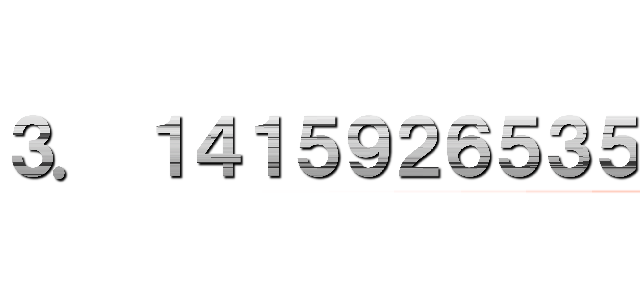 3. 1415926535